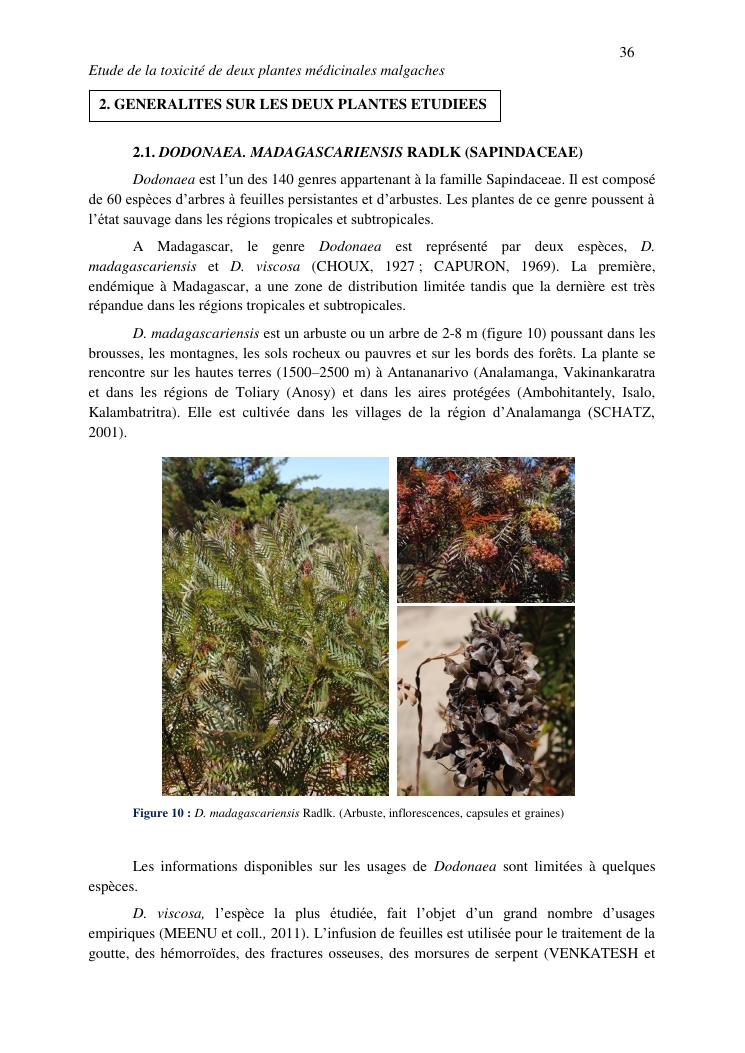 36

Etude de la toxicité de deux plantes médicinales malgaches

2. GENERALITES SUR LES DEUX PLANTES ETUDIEES

2.1. DODONAEA. MADAGASCARIENSIS RADLK (SAPINDACEAE)

Dodonaea est l'un des 140 genres appartenant à la famille Sapindaceae. Il est composé de 60 espèces d'arbres à feuilles persistantes et d'arbustes. Les plantes de ce genre poussent à l'état sauvage dans les régions tropicales et subtropicales.

A Madagascar, le genre Dodonaea est représenté par deux espèces, D. madagascariensis et D. viscosa (CHOUX, 1927 ; CAPURON, 1969). La première, endémique à Madagascar, a une zone de distribution limitée tandis que la dernière est très répandue dans les régions tropicales et subtropicales.

D. madagascariensis est un arbuste ou un arbre de 2-8 m (figure 10) poussant dans les brousses, les montagnes, les sols rocheux ou pauvres et sur les bords des forêts. La plante se rencontre sur les hautes terres (1500–2500 m) à Antananarivo (Analamanga, Vakinankaratra et dans les régions de Toliary (Anosy) et dans les aires protégées (Ambohitantely, Isalo, Kalambatritra). Elle est cultivée dans les villages de la région d'Analamanga (SCHATZ, 2001).

Figure 10 : D. madagascariensis Radlk. (Arbuste, inflorescences, capsules et graines)

Les informations disponibles sur les usages de Dodonaea sont limitées à quelques espèces.

D. viscosa, l'espèce la plus étudiée, fait l'objet d'un grand nombre d'usages empiriques (MEENU et coll., 2011). L'infusion de feuilles est utilisée pour le traitement de la goutte, des hémorroïdes, des fractures osseuses, des morsures de serpent (VENKATESH et